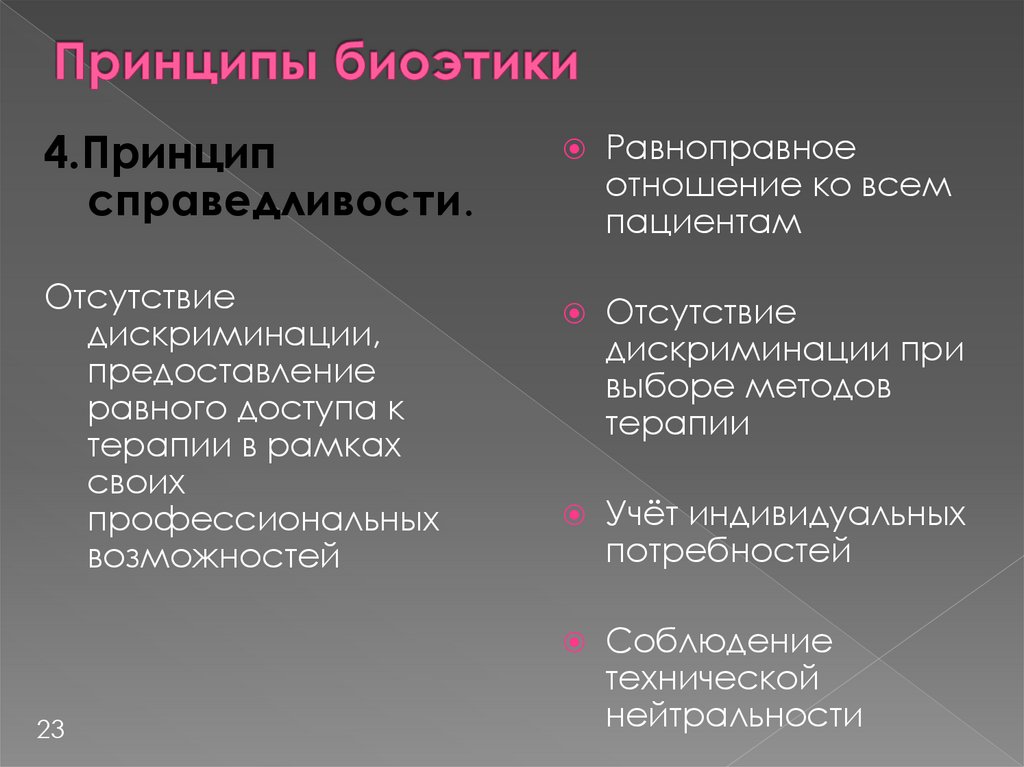 Принципы биоэтики

4.Принцип справедливости.

Отсутствие дискриминации, предоставление равного доступа к терапии в рамках своих профессиональных возможностей

Равноправное отношение ко всем пациентам

Отсутствие дискриминации при выборе методов терапии

Учёт индивидуальных потребностей

Соблюдение технической нейтральности

23